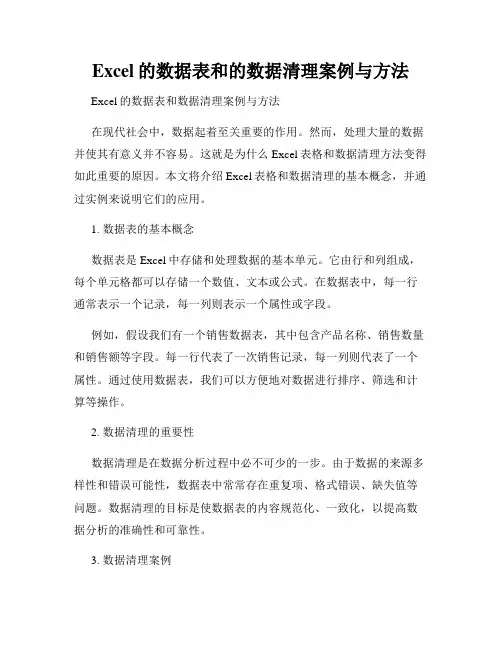 Excel的数据表和的数据清理案例与方法

Excel的数据表和数据清理案例与方法

在现代社会中，数据起着至关重要的作用。然而，处理大量的数据并使其有意义并不容易。这就是为什么Excel表格和数据清理方法变得如此重要的原因。本文将介绍Excel表格和数据清理的基本概念，并通过实例来说明它们的应用。

1. 数据表的基本概念

数据表是Excel中存储和处理数据的基本单元。它由行和列组成，每个单元格都可以存储一个数值、文本或公式。在数据表中，每一行通常表示一个记录，每一列则表示一个属性或字段。

例如，假设我们有一个销售数据表，其中包含产品名称、销售数量和销售额等字段。每一行代表了一次销售记录，每一列则代表了一个属性。通过使用数据表，我们可以方便地对数据进行排序、筛选和计算等操作。

2. 数据清理的重要性

数据清理是在数据分析过程中必不可少的一步。由于数据的来源多样性和错误可能性，数据表中常常存在重复项、格式错误、缺失值等问题。数据清理的目标是使数据表的内容规范化、一致化，以提高数据分析的准确性和可靠性。

3. 数据清理案例